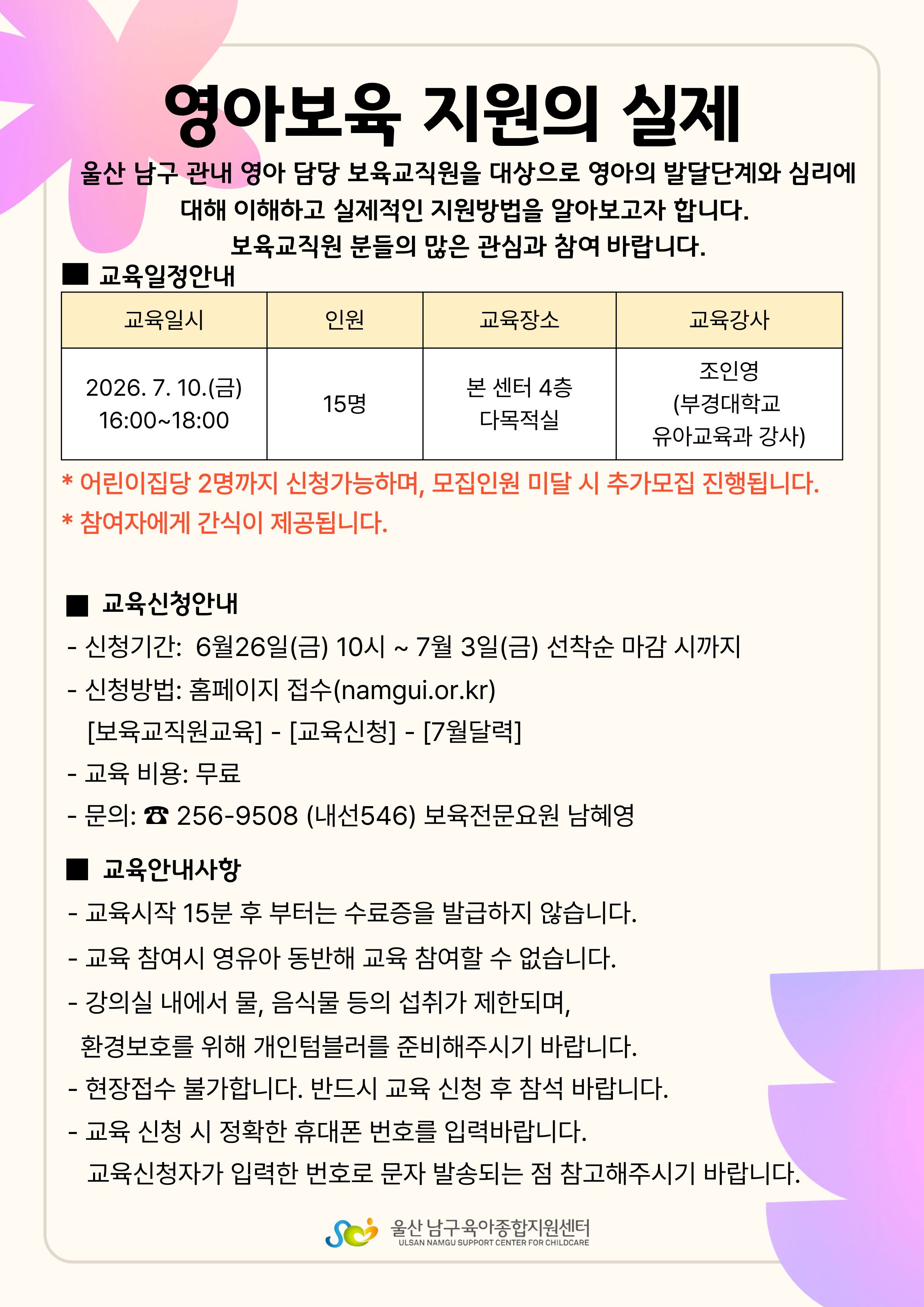 영아보육 지원의 실제

울산 남구 관내 영아 담당 보육교직원을 대상으로 영아의 발달단계와 심리에 대해 이해하고 실제적인 지원방법을 알아보고자 합니다.
보육교직원 분들의 많은 관심과 참여 바랍니다.

■ 교육일정안내

| 교육일시 | 인원 | 교육장소 | 교육강사 |
|---|---|---|---|
| 2026. 7. 10.(금) 16:00~18:00 | 15명 | 본 센터 4층 다목적실 | 조인영 (부경대학교 유아교육과 강사) |

* 어린이집당 2명까지 신청가능하며, 모집인원 미달 시 추가모집 진행됩니다.
* 참여자에게 간식이 제공됩니다.

■ 교육신청안내
- 신청기간: 6월26일(금) 10시 ~ 7월 3일(금) 선착순 마감 시까지
- 신청방법: 홈페이지 접수(namgui.or.kr)
[보육교직원교육] - [교육신청] - [7월달력]
- 교육 비용: 무료
- 문의: ☎ 256-9508 (내선546) 보육전문요원 남혜영

■ 교육안내사항
- 교육시작 15분 후 부터는 수료증을 발급하지 않습니다.
- 교육 참여시 영유아 동반해 교육 참여할 수 없습니다.
- 강의실 내에서 물, 음식물 등의 섭취가 제한되며,
환경보호를 위해 개인텀블러를 준비해주시기 바랍니다.
- 현장접수 불가합니다. 반드시 교육 신청 후 참석 바랍니다.
- 교육 신청 시 정확한 휴대폰 번호를 입력바랍니다.
교육신청자가 입력한 번호로 문자 발송되는 점 참고해주시기 바랍니다.

울산 남구육아종합지원센터
ULSAN NAMGU SUPPORT CENTER FOR CHILDCARE